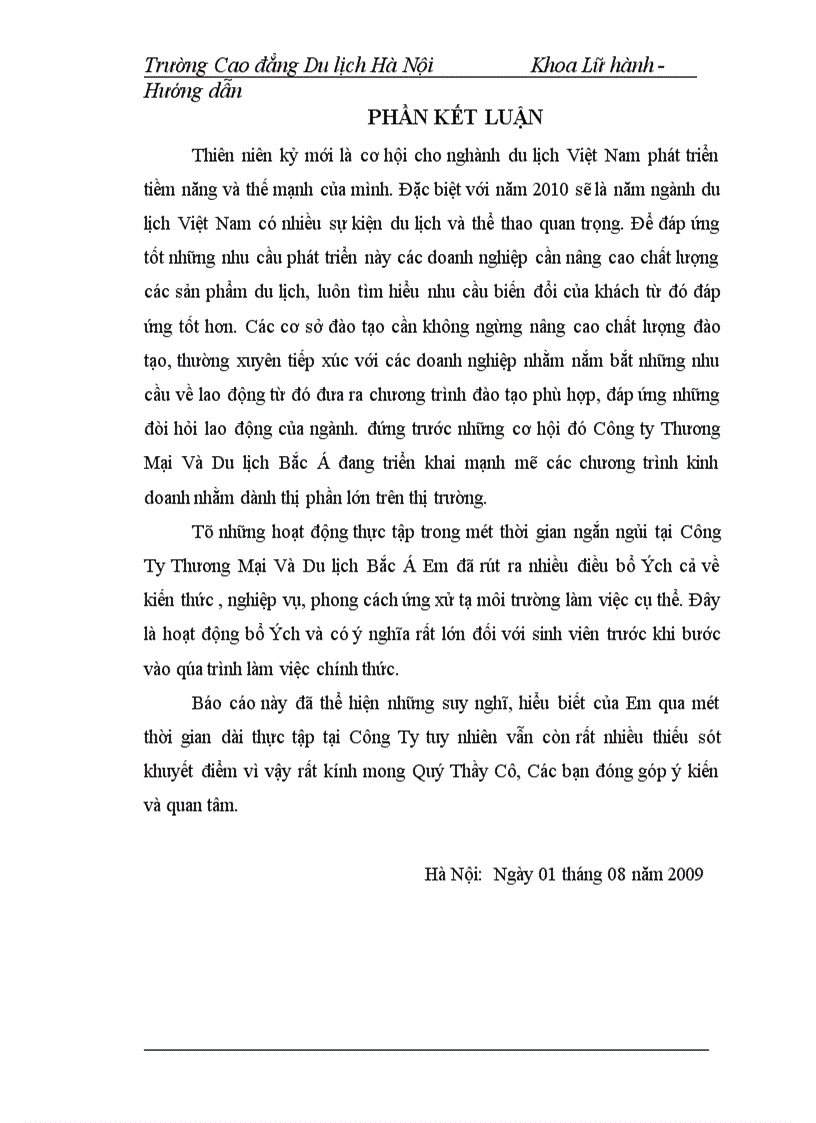 Trường Cao đẳng Du lịch Hà Nội Khoa Lữ hành - Hướng dẫn

PHẦN KẾT LUẬN

Thiên niên kỷ mới là cơ hội cho nghành du lịch Việt Nam phát triển tiềm năng và thế mạnh của mình. Đặc biệt với năm 2010 sẽ là năm ngành du lịch Việt Nam có nhiều sự kiện du lịch và thể thao quan trọng. Để đáp ứng tốt những nhu cầu phát triển này các doanh nghiệp cần nâng cao chất lượng các sản phẩm du lịch, luôn tìm hiểu nhu cầu biến đổi của khách từ đó đáp ứng tốt hơn. Các cơ sở đào tạo cần không ngừng nâng cao chất lượng đào tạo, thường xuyên tiếp xúc với các doanh nghiệp nhằm nắm bắt những nhu cầu về lao động từ đó đưa ra chương trình đào tạo phù hợp, đáp ứng những đòi hỏi lao động của ngành. đứng trước những cơ hội đó Công ty Thương Mại Và Du lịch Bắc Á đang triển khai mạnh mẽ các chương trình kinh doanh nhằm dành thị phần lớn trên thị trường.

Tõ những hoạt động thực tập trong mét thời gian ngắn ngủi tại Công Ty Thương Mại Và Du lịch Bắc Á Em đã rút ra nhiều điều bổ Ých cả về kiến thức , nghiệp vụ, phong cách ứng xử tạ môi trường làm việc cụ thể. Đây là hoạt động bổ Ých và có ý nghĩa rất lớn đối với sinh viên trước khi bước vào qúa trình làm việc chính thức.

Báo cáo này đã thể hiện những suy nghĩ, hiểu biết của Em qua mét thời gian dài thực tập tại Công Ty tuy nhiên vẫn còn rất nhiều thiếu sót khuyết điểm vì vậy rất kính mong Quý Thầy Cô, Các bạn đóng góp ý kiến và quan tâm.

Hà Nội: Ngày 01 tháng 08 năm 2009